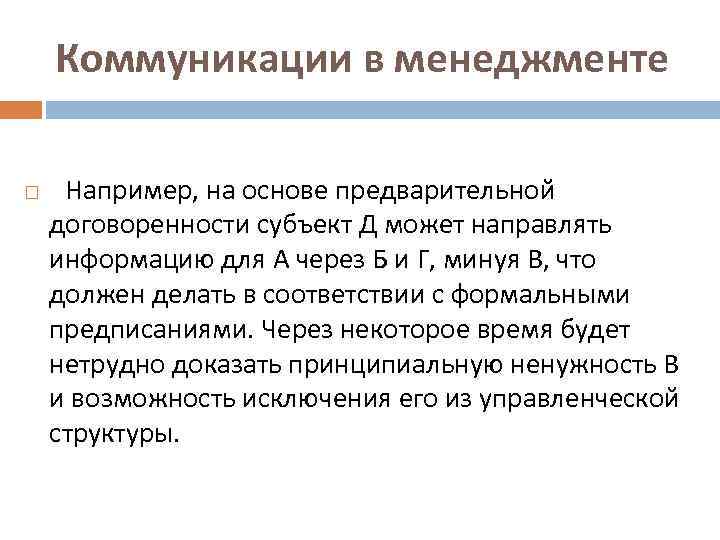 Коммуникации в менеджменте

Например, на основе предварительной договоренности субъект Д может направлять информацию для А через Б и Г, минуя В, что должен делать в соответствии с формальными предписаниями. Через некоторое время будет нетрудно доказать принципиальную ненужность В и возможность исключения его из управленческой структуры.